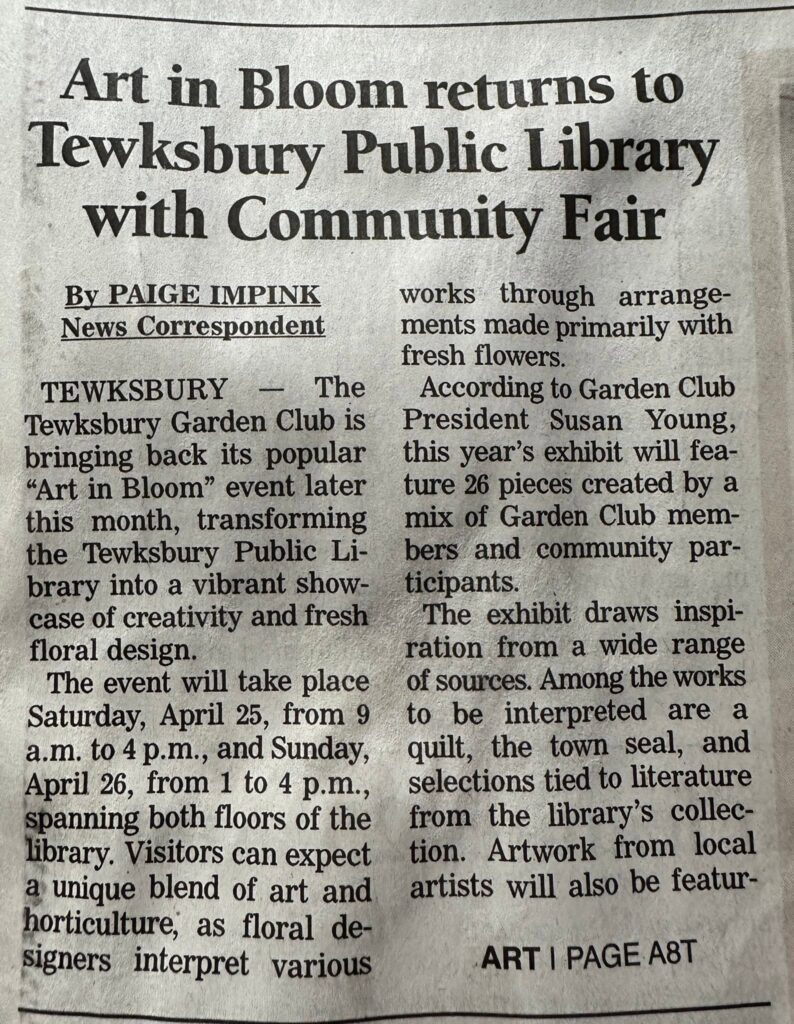 Art in Bloom returns to Tewksbury Public Library with Community Fair

By PAIGE IMPINK
News Correspondent

TEWKSBURY — The Tewksbury Garden Club is bringing back its popular "Art in Bloom" event later this month, transforming the Tewksbury Public Library into a vibrant showcase of creativity and fresh floral design.

The event will take place Saturday, April 25, from 9 a.m. to 4 p.m., and Sunday, April 26, from 1 to 4 p.m., spanning both floors of the library. Visitors can expect a unique blend of art and horticulture, as floral designers interpret various works through arrangements made primarily with fresh flowers.

According to Garden Club President Susan Young, this year's exhibit will feature 26 pieces created by a mix of Garden Club members and community participants.

The exhibit draws inspiration from a wide range of sources. Among the works to be interpreted are a quilt, the town seal, and selections tied to literature from the library's collection. Artwork from local artists will also be featur-

ART | PAGE A8T